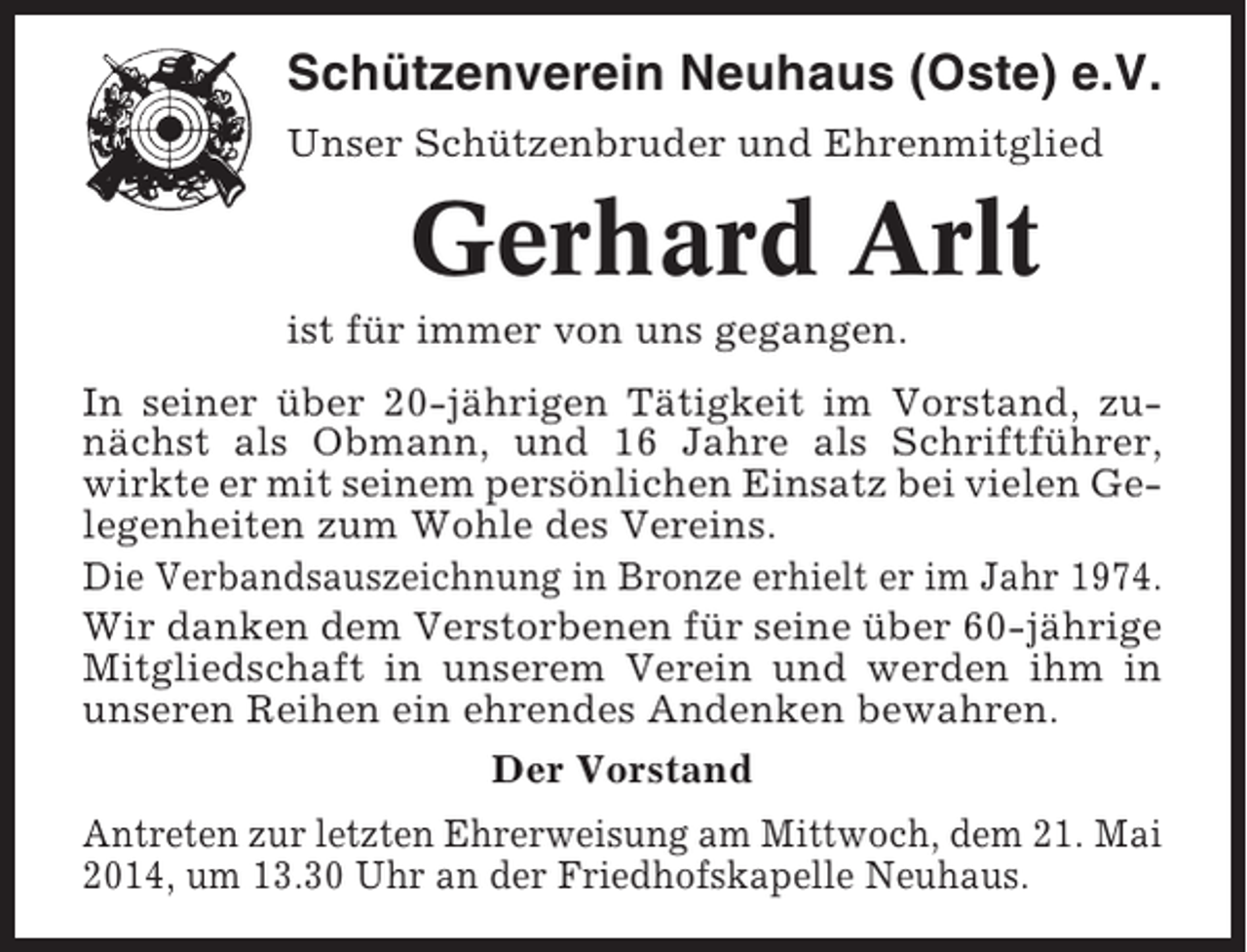 Schützenverein Neuhaus (Oste) e.V.

Unser Schützenbruder und Ehrenmitglied

Gerhard Arlt

ist für immer von uns gegangen.

In seiner über 20-jährigen Tätigkeit im Vorstand, zunächst als Obmann, und 16 Jahre als Schriftführer, wirkte er mit seinem persönlichen Einsatz bei vielen Gelegenheiten zum Wohle des Vereins.

Die Verbandsauszeichnung in Bronze erhielt er im Jahr 1974.

Wir danken dem Verstorbenen für seine über 60-jährige Mitgliedschaft in unserem Verein und werden ihm in unseren Reihen ein ehrendes Andenken bewahren.

Der Vorstand

Antreten zur letzten Ehrerweisung am Mittwoch, dem 21. Mai 2014, um 13.30 Uhr an der Friedhofskapelle Neuhaus.